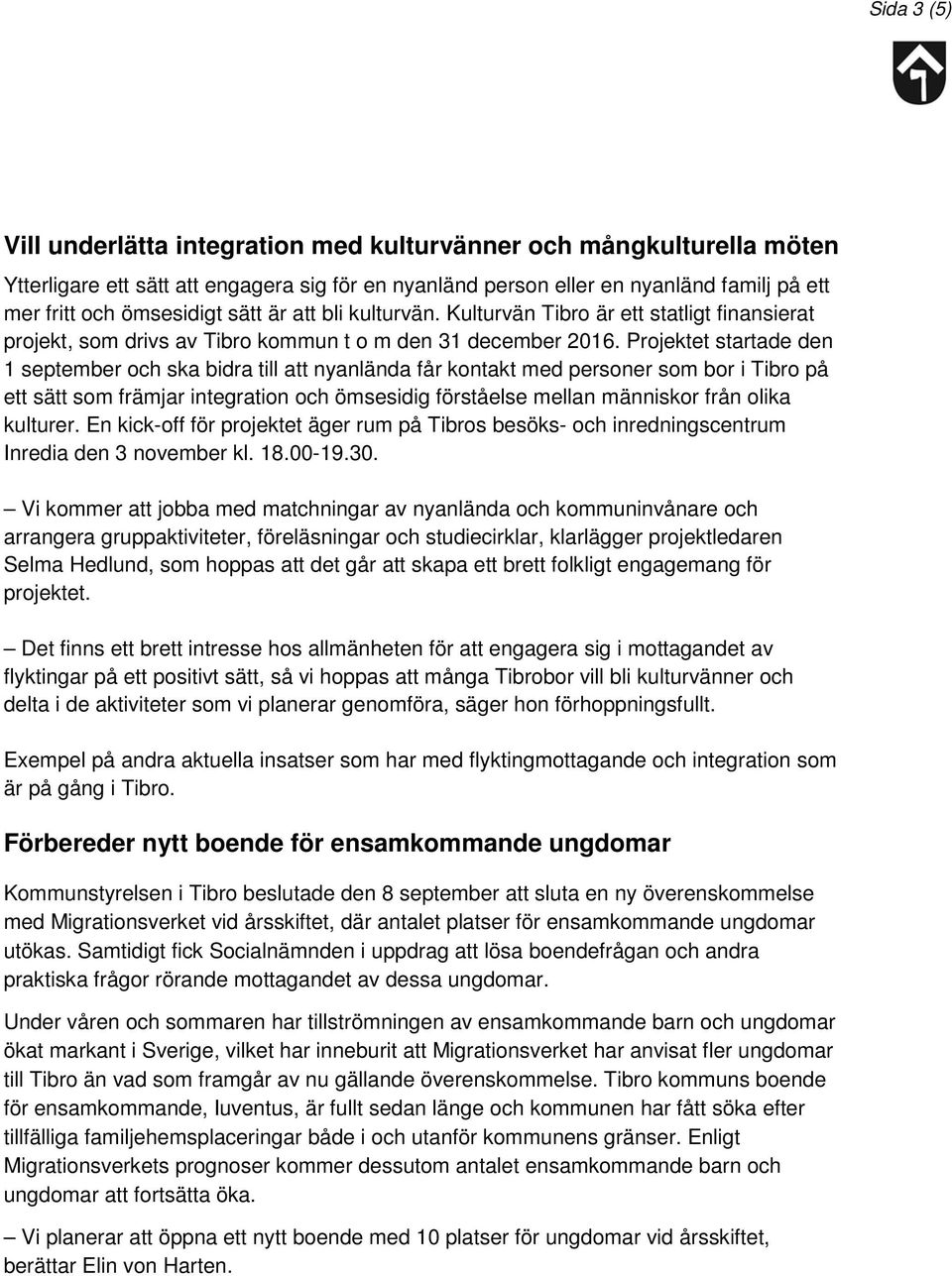 Sida 3 (5)

Vill underlätta integration med kulturvänner och mångkulturella möten

Ytterligare ett sätt att engagera sig för en nyanländ person eller en nyanländ familj på ett mer fritt och ömsesidigt sätt är att bli kulturvän. Kulturvän Tibro är ett statligt finansierat projekt, som drivs av Tibro kommun t o m den 31 december 2016. Projektet startade den 1 september och ska bidra till att nyanlända får kontakt med personer som bor i Tibro på ett sätt som främjar integration och ömsesidig förståelse mellan människor från olika kulturer. En kick-off för projektet äger rum på Tibros besöks- och inredningscentrum Inredia den 3 november kl. 18.00-19.30.

– Vi kommer att jobba med matchningar av nyanlända och kommuninvånare och arrangera gruppaktiviteter, föreläsningar och studiecirklar, klarlägger projektledaren Selma Hedlund, som hoppas att det går att skapa ett brett folkligt engagemang för projektet.

– Det finns ett brett intresse hos allmänheten för att engagera sig i mottagandet av flyktingar på ett positivt sätt, så vi hoppas att många Tibrobor vill bli kulturvänner och delta i de aktiviteter som vi planerar genomföra, säger hon förhoppningsfullt.

Exempel på andra aktuella insatser som har med flyktingmottagande och integration som är på gång i Tibro.

Förbereder nytt boende för ensamkommande ungdomar

Kommunstyrelsen i Tibro beslutade den 8 september att sluta en ny överenskommelse med Migrationsverket vid årsskiftet, där antalet platser för ensamkommande ungdomar utökas. Samtidigt fick Socialnämnden i uppdrag att lösa boendefrågan och andra praktiska frågor rörande mottagandet av dessa ungdomar.

Under våren och sommaren har tillströmningen av ensamkommande barn och ungdomar ökat markant i Sverige, vilket har inneburit att Migrationsverket har anvisat fler ungdomar till Tibro än vad som framgår av nu gällande överenskommelse. Tibro kommuns boende för ensamkommande, Iuventus, är fullt sedan länge och kommunen har fått söka efter tillfälliga familjehemsplaceringar både i och utanför kommunens gränser. Enligt Migrationsverkets prognoser kommer dessutom antalet ensamkommande barn och ungdomar att fortsätta öka.

– Vi planerar att öppna ett nytt boende med 10 platser för ungdomar vid årsskiftet, berättar Elin von Harten.